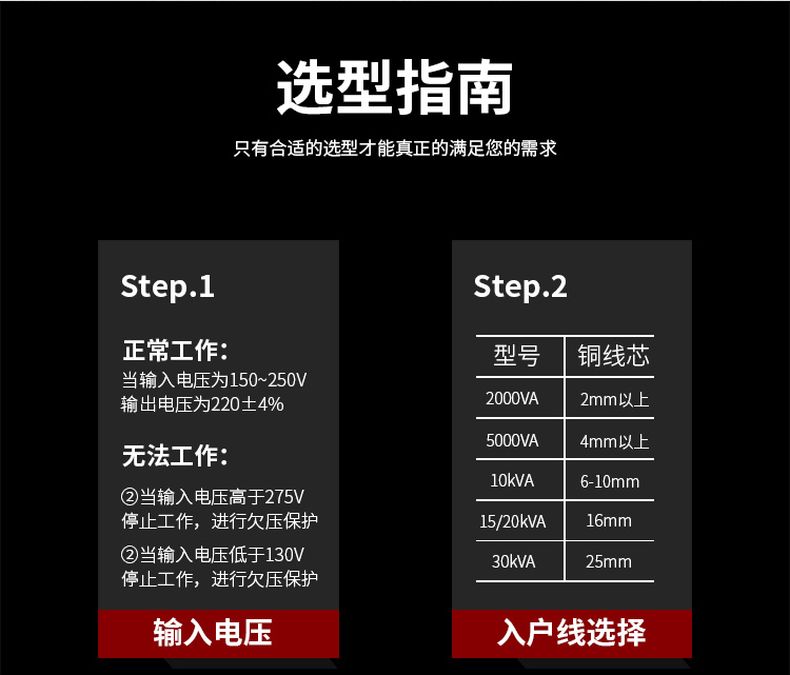 选型指南

只有合适的选型才能真正的满足您的需求

Step.1

正常工作:
当输入电压为150~250V
输出电压为220±4%

无法工作:
②当输入电压高于275V
停止工作，进行欠压保护
②当输入电压低于130V
停止工作，进行欠压保护

输入电压

Step.2

| 型号 | 铜线芯 |
|---|---|
| 2000VA | 2mm以上 |
| 5000VA | 4mm以上 |
| 10kVA | 6-10mm |
| 15/20kVA | 16mm |
| 30kVA | 25mm |

入户线选择